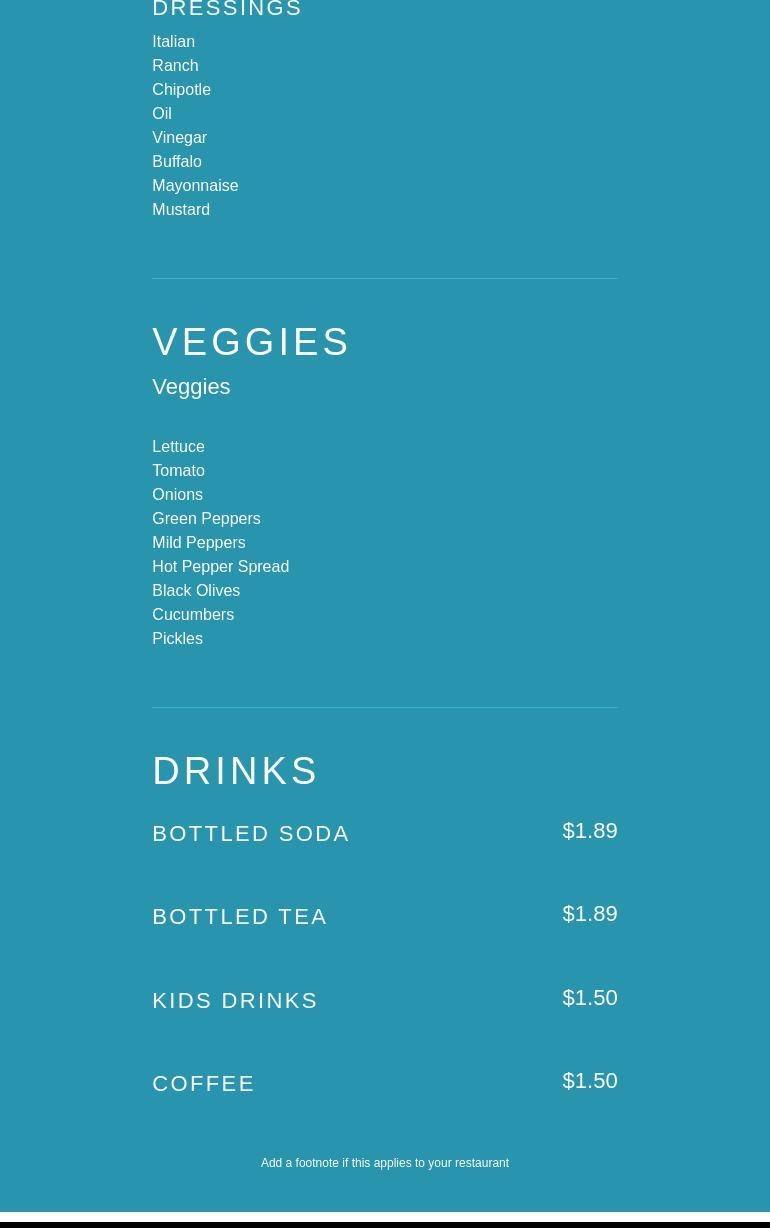 DRESSINGS

Italian
Ranch
Chipotle
Oil
Vinegar
Buffalo
Mayonnaise
Mustard

VEGGIES

Veggies

Lettuce
Tomato
Onions
Green Peppers
Mild Peppers
Hot Pepper Spread
Black Olives
Cucumbers
Pickles

DRINKS

BOTTLED SODA
$1.89

BOTTLED TEA
$1.89

KIDS DRINKS
$1.50

COFFEE
$1.50

Add a footnote if this applies to your restaurant